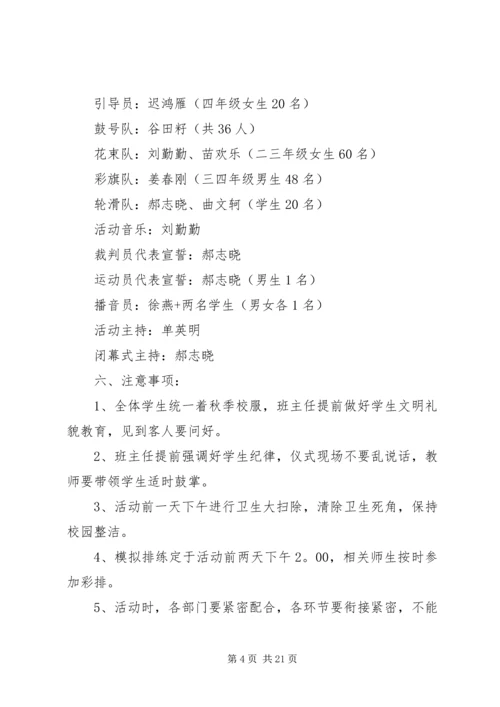 引导员：迟鸿雁（四年级女生20名）

鼓号队：谷田籽（共36人）

花束队：刘勤勤、苗欢乐（二三年级女生60名）

彩旗队：姜春刚（三四年级男生48名）

轮滑队：郝志晓、曲文轲（学生20名）

活动音乐：刘勤勤

裁判员代表宣誓：郝志晓

运动员代表宣誓：郝志晓（男生1名）

播音员：徐燕+两名学生（男女各1名）

活动主持：单英明

闭幕式主持：郝志晓

六、注意事项：

1、全体学生统一着秋季校服，班主任提前做好学生文明礼貌教育，见到客人要问好。

2、班主任提前强调好学生纪律，仪式现场不要乱说话，教师要带领学生适时鼓掌。

3、活动前一天下午进行卫生大扫除，清除卫生死角，保持校园整洁。

4、模拟排练定于活动前两天下午2。00，相关师生按时参加彩排。

5、活动时，各部门要紧密配合，各环节要衔接紧密，不能

第4页 共21页